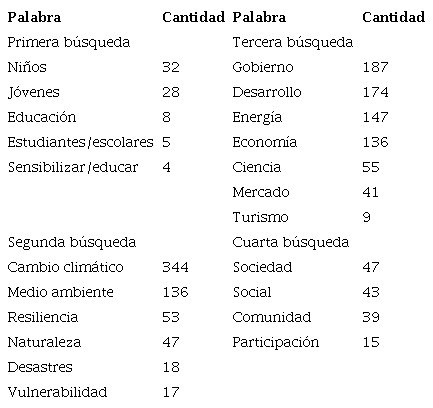 | Palabra | Cantidad | Palabra | Cantidad |
|---|---|---|---|
| Primera búsqueda | | Tercera búsqueda | |
| Niños | 32 | Gobierno | 187 |
| Jóvenes | 28 | Desarrollo | 174 |
| Educación | 8 | Energía | 147 |
| Estudiantes/escolares | 5 | Economía | 136 |
| Sensibilizar/educar | 4 | Ciencia | 55 |
| | | Mercado | 41 |
| | | Turismo | 9 |
| Segunda búsqueda | | Cuarta búsqueda | |
| Cambio climático | 344 | Sociedad | 47 |
| Medio ambiente | 136 | Social | 43 |
| Resiliencia | 53 | Comunidad | 39 |
| Naturaleza | 47 | Participación | 15 |
| Desastres | 18 | | |
| Vulnerabilidad | 17 | | |